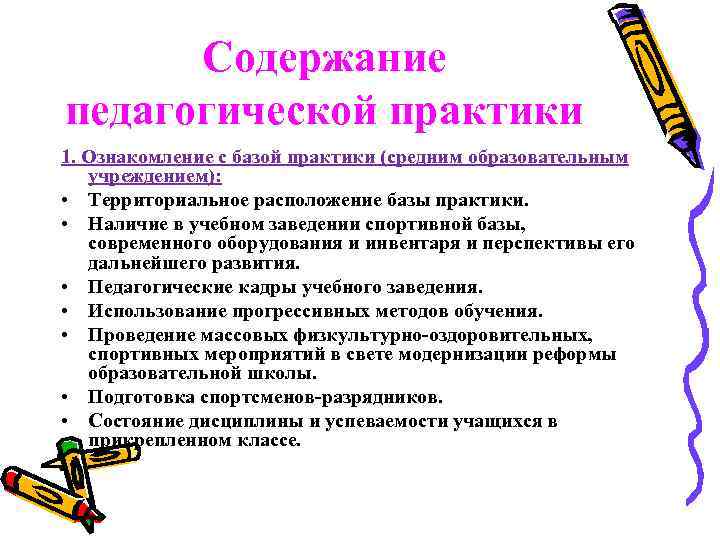 Содержание педагогической практики

1. Ознакомление с базой практики (средним образовательным учреждением):

• Территориальное расположение базы практики.
• Наличие в учебном заведении спортивной базы, современного оборудования и инвентаря и перспективы его дальнейшего развития.
• Педагогические кадры учебного заведения.
• Использование прогрессивных методов обучения.
• Проведение массовых физкультурно-оздоровительных, спортивных мероприятий в свете модернизации реформы образовательной школы.
• Подготовка спортсменов-разрядников.
• Состояние дисциплины и успеваемости учащихся в прикрепленном классе.